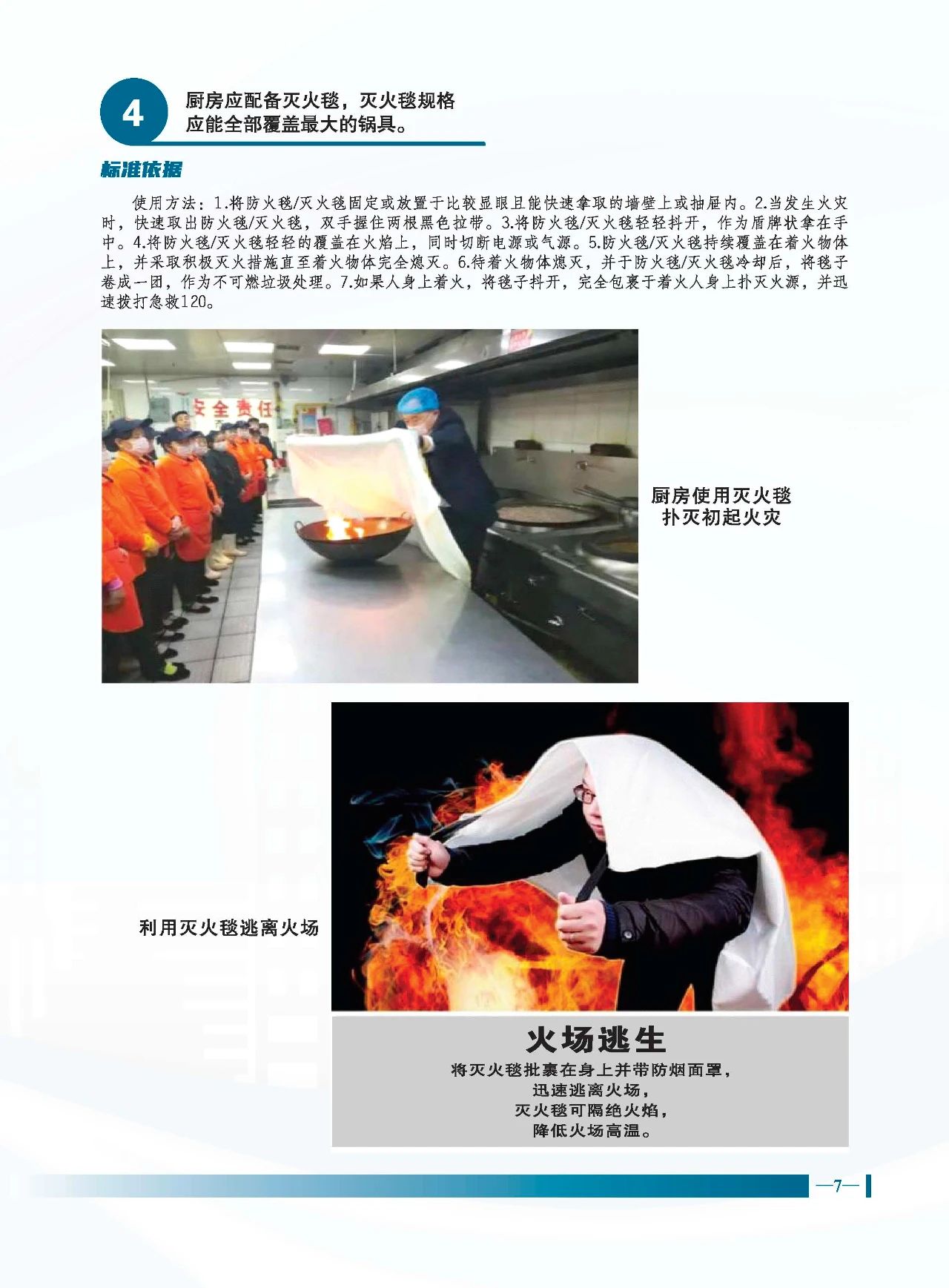 4

厨房应配备灭火毯，灭火毯规格应能全部覆盖最大的锅具。

标准依据

使用方法：1.将防火毯/灭火毯固定或放置于比较显眼且能快速拿取的墙壁上或抽屉内。2.当发生火灾时，快速取出防火毯/灭火毯，双手握住两根黑色拉带。3.将防火毯/灭火毯轻轻抖开，作为盾牌状拿在手中。4.将防火毯/灭火毯轻轻的覆盖在火焰上，同时切断电源或气源。5.防火毯/灭火毯持续覆盖在着火物体上，并采取积极灭火措施直至着火物体完全熄灭。6.待着火物体熄灭，并于防火毯/灭火毯冷却后，将毯子卷成一团，作为不可燃垃圾处理。7.如果人身上着火，将毯子抖开，完全包裹于着火人身上扑灭火源，并迅速拨打急救120。

安全责任

厨房使用灭火毯
扑灭初起火灾

利用灭火毯逃离火场

火场逃生
将灭火毯批裹在身上并带防烟面罩，
迅速逃离火场，
灭火毯可隔绝火焰，
降低火场高温。

—7—